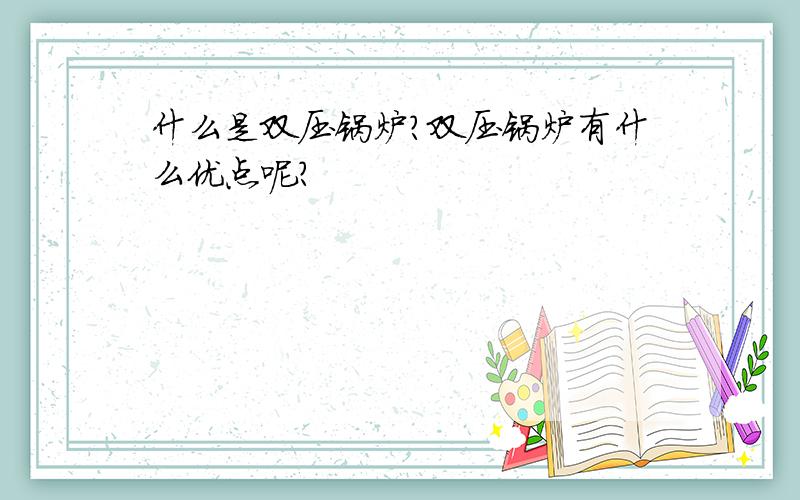 什么是双压锅炉?双压锅炉有什么优点呢?